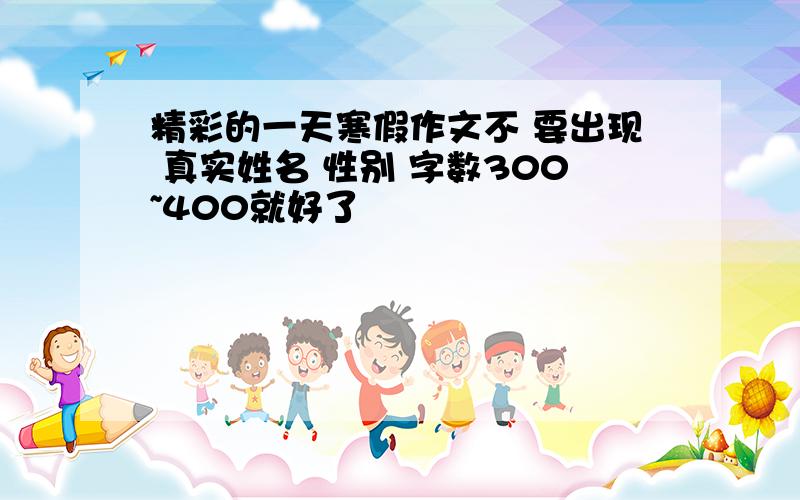 精彩的一天寒假作文不 要出现 真实姓名 性别 字数300~400就好了